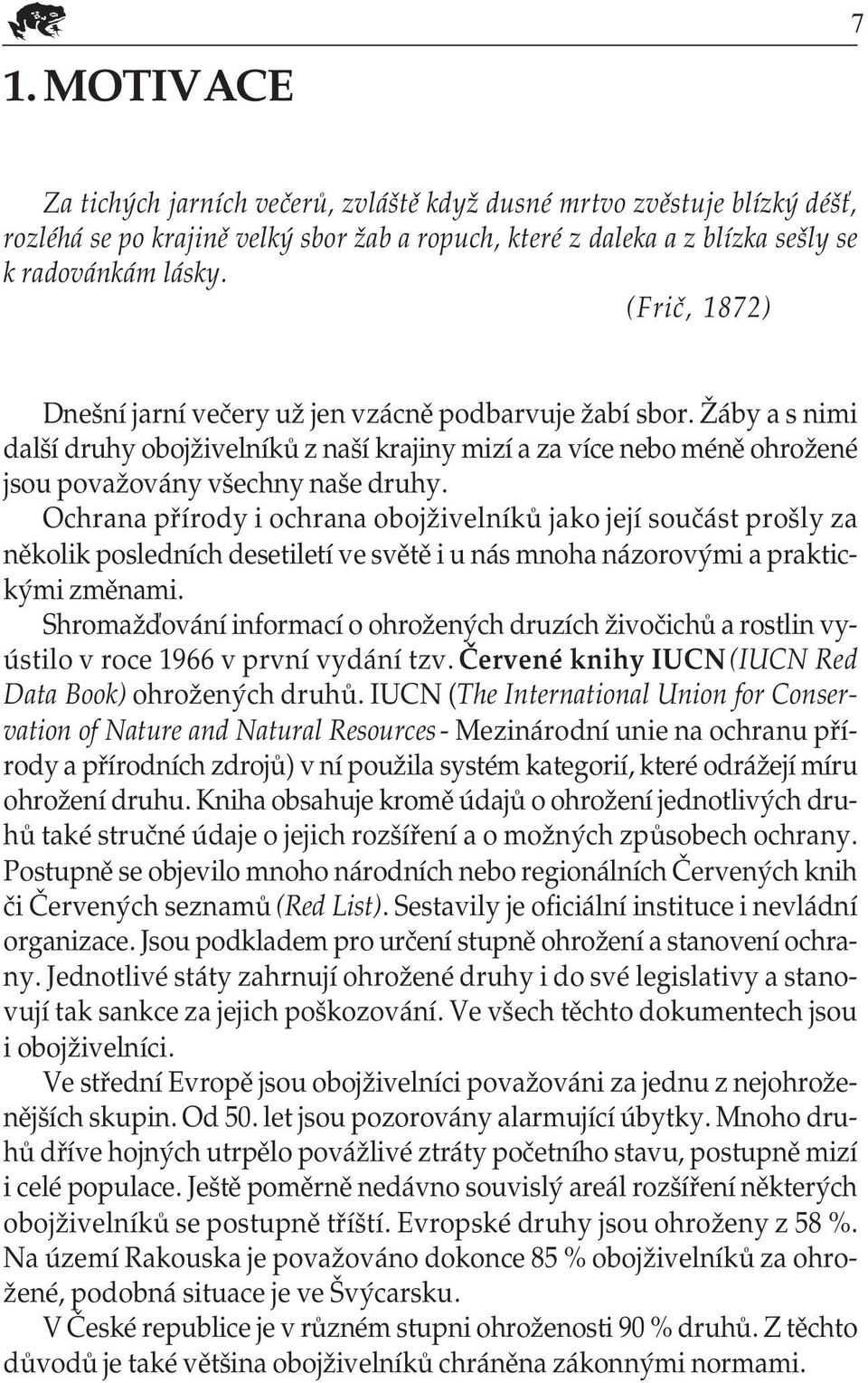 7

1. MOTIVACE

Za tichých jarních večerů, zvláště když dusné mrtvo zvěstuje blízký déšť, rozléhá se po krajině velký sbor žab a ropuch, které z daleka a z blízka sešly se k radovánkám lásky.

(Frič, 1872)

Dnešní jarní večery už jen vzácně podbarvuje žabí sbor. Žáby a s nimi další druhy obojživelníků z naší krajiny mizí a za více nebo méně ohrožené jsou považovány všechny naše druhy.

Ochrana přírody i ochrana obojživelníků jako její součást prošly za několik posledních desetiletí ve světě i u nás mnoha názorovými a praktickými změnami.

Shromažďování informací o ohrožených druzích živočichů a rostlin vyústilo v roce 1966 v první vydání tzv. Červené knihy IUCN (IUCN Red Data Book) ohrožených druhů. IUCN (The International Union for Conservation of Nature and Natural Resources - Mezinárodní unie na ochranu přírody a přírodních zdrojů) v ní použila systém kategorií, které odrážejí míru ohrožení druhu. Kniha obsahuje kromě údajů o ohrožení jednotlivých druhů také stručné údaje o jejich rozšíření a o možných způsobech ochrany. Postupně se objevilo mnoho národních nebo regionálních Červených knih či Červených seznamů (Red List). Sestavily je oficiální instituce i nevládní organizace. Jsou podkladem pro určení stupně ohrožení a stanovení ochrany. Jednotlivé státy zahrnují ohrožené druhy i do své legislativy a stanovují tak sankce za jejich poškozování. Ve všech těchto dokumentech jsou i obojživelníci.

Ve střední Evropě jsou obojživelníci považováni za jednu z nejohroženějších skupin. Od 50. let jsou pozorovány alarmující úbytky. Mnoho druhů dříve hojných utrpělo povážlivé ztráty početního stavu, postupně mizí i celé populace. Ještě poměrně nedávno souvislý areál rozšíření některých obojživelníků se postupně tříští. Evropské druhy jsou ohroženy z 58 %. Na území Rakouska je považováno dokonce 85 % obojživelníků za ohrožené, podobná situace je ve Švýcarsku.

V České republice je v různém stupni ohroženosti 90 % druhů. Z těchto důvodů je také většina obojživelníků chráněna zákonnými normami.